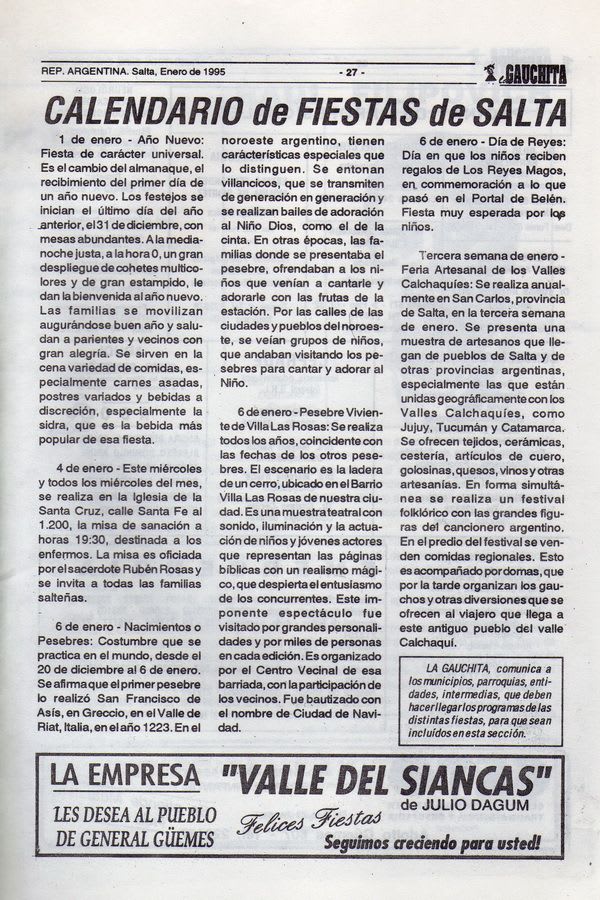 REP. ARGENTINA. Salta, Enero de 1995 - 27 - LA GAUCHITA

CALENDARIO de FIESTAS de SALTA

1 de enero - Año Nuevo: Fiesta de carácter universal. Es el cambio del almanaque, el recibimiento del primer día de un año nuevo. Los festejos se inician el último día del año anterior, el 31 de diciembre, con mesas abundantes. A la medianoche justa, a la hora 0, un gran despliegue de cohetes multicolores y de gran estampido, le dan la bienvenida al año nuevo. Las familias se movilizan augurándose buen año y saludan a parientes y vecinos con gran alegría. Se sirven en la cena variedad de comidas, especialmente carnes asadas, postres variados y bebidas a discreción, especialmente la sidra, que es la bebida más popular de esa fiesta.

4 de enero - Este miércoles y todos los miércoles del mes, se realiza en la Iglesia de la Santa Cruz, calle Santa Fe al 1.200, la misa de sanación a horas 19:30, destinada a los enfermos. La misa es oficiada por el sacerdote Rubén Rosas y se invita a todas las familias salteñas.

6 de enero - Nacimientos o Pesebres: Costumbre que se practica en el mundo, desde el 20 de diciembre al 6 de enero. Se afirma que el primer pesebre lo realizó San Francisco de Asís, en Greccio, en el Valle de Riat, Italia, en el año 1223. En el noroeste argentino, tienen características especiales que lo distinguen. Se entonan villancicos, que se transmiten de generación en generación y se realizan bailes de adoración al Niño Dios, como el de la cinta. En otras épocas, las familias donde se presentaba el pesebre, ofrendaban a los niños que venían a cantarle y adorarle con las frutas de la estación. Por las calles de las ciudades y pueblos del noroeste, se veían grupos de niños, que andaban visitando los pesebres para cantar y adorar al Niño.

6 de enero - Pesebre Viviente de Villa Las Rosas: Se realiza todos los años, coincidente con las fechas de los otros pesebres. El escenario es la ladera de un cerro, ubicado en el Barrio Villa Las Rosas de nuestra ciudad. Es una muestra teatral con sonido, iluminación y la actuación de niños y jóvenes actores que representan las páginas bíblicas con un realismo mágico, que despierta el entusiasmo de los concurrentes. Este imponente espectáculo fue visitado por grandes personalidades y por miles de personas en cada edición. Es organizado por el Centro Vecinal de esa barriada, con la participación de los vecinos. Fue bautizado con el nombre de Ciudad de Navidad.

6 de enero - Día de Reyes: Día en que los niños reciben regalos de Los Reyes Magos, en commemoración a lo que pasó en el Portal de Belén. Fiesta muy esperada por los niños.

Tercera semana de enero - Feria Artesanal de los Valles Calchaquíes: Se realiza anualmente en San Carlos, provincia de Salta, en la tercera semana de enero. Se presenta una muestra de artesanos que llegan de pueblos de Salta y de otras provincias argentinas, especialmente las que están unidas geográficamente con los Valles Calchaquíes, como Jujuy, Tucumán y Catamarca. Se ofrecen tejidos, cerámicas, cestería, artículos de cuero, golosinas, quesos, vinos y otras artesanías. En forma simultánea se realiza un festival folklórico con las grandes figuras del cancionero argentino. En el predio del festival se venden comidas regionales. Esto es acompañado por domas, que por la tarde organizan los gauchos y otras diversiones que se ofrecen al viajero que llega a este antiguo pueblo del valle Calchaquí.

LA GAUCHITA, comunica a los municipios, parroquias, entidades, intermedias, que deben hacer llegar los programas de las distintas fiestas, para que sean incluídos en esta sección.

LA EMPRESA "VALLE DEL SIANCAS" de JULIO DAGUM
LES DESEA AL PUEBLO DE GENERAL GÜEMES Felices Fiestas
Seguimos creciendo para usted!